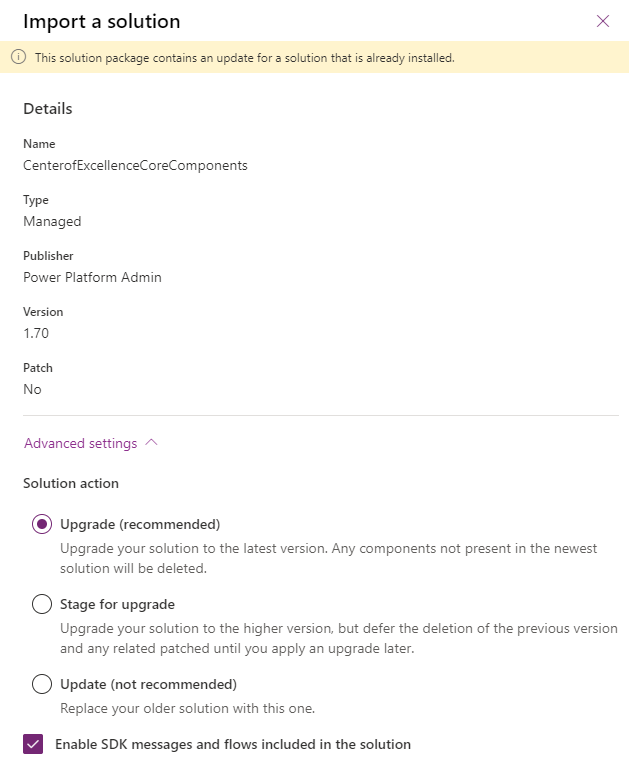 Import a solution

This solution package contains an update for a solution that is already installed.

Details

Name
CenterofExcellenceCoreComponents

Type
Managed

Publisher
Power Platform Admin

Version
1.70

Patch
No

Advanced settings

Solution action

Upgrade (recommended)
Upgrade your solution to the latest version. Any components not present in the newest solution will be deleted.

Stage for upgrade
Upgrade your solution to the higher version, but defer the deletion of the previous version and any related patched until you apply an upgrade later.

Update (not recommended)
Replace your older solution with this one.

Enable SDK messages and flows included in the solution